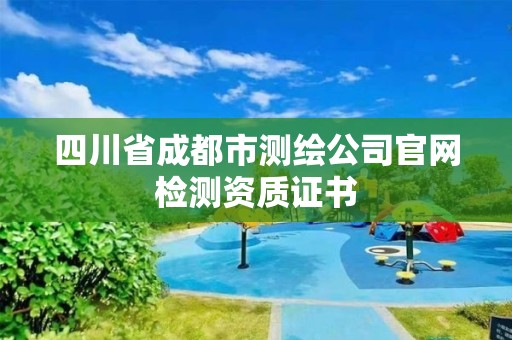 四川省成都市测绘公司官网检测资质证书